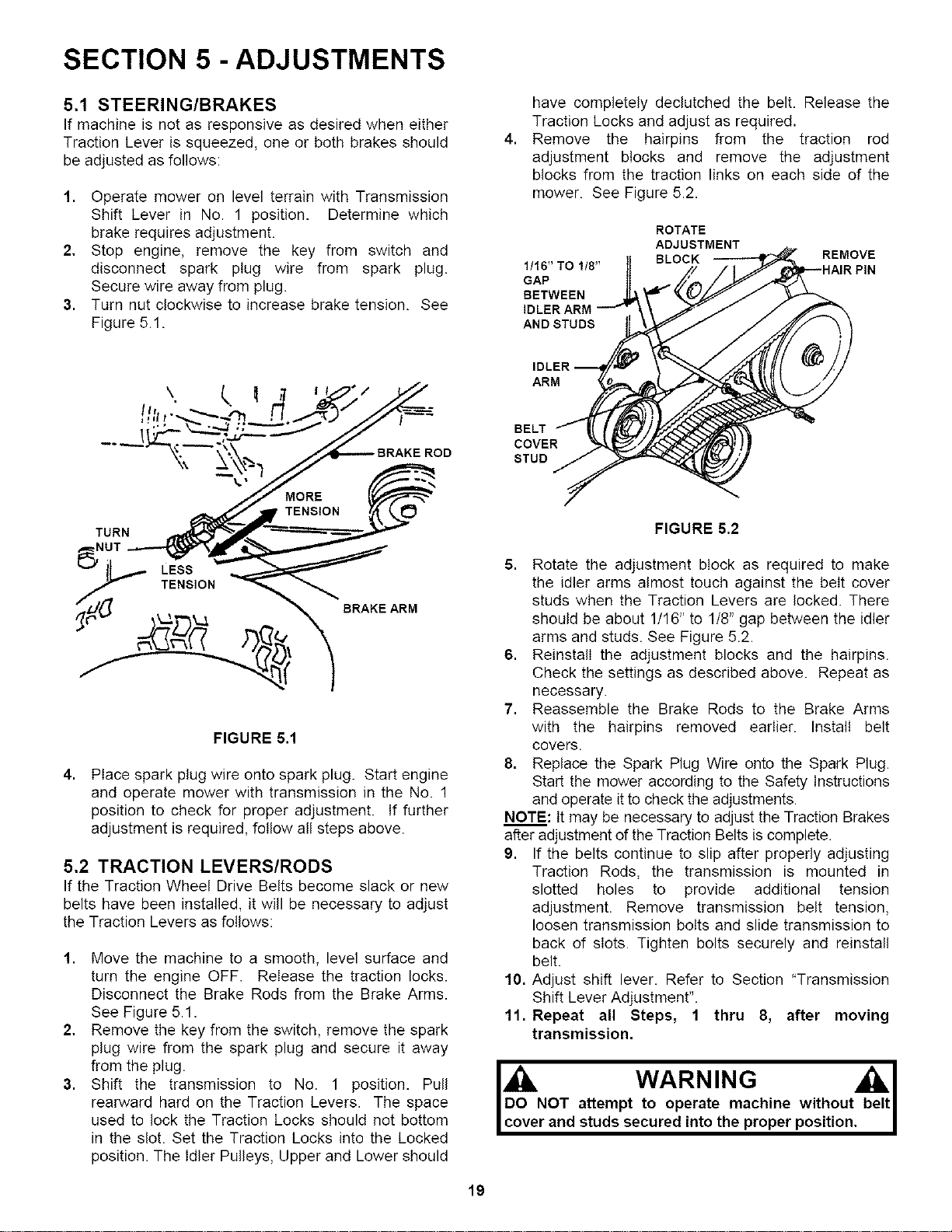 SECTION 5 - ADJUSTMENTS

5.1 STEERING/BRAKES

If machine is not as responsive as desired when either Traction Lever is squeezed, one or both brakes should be adjusted as follows:

1. Operate mower on level terrain with Transmission Shift Lever in No. 1 position. Determine which brake requires adjustment.
2. Stop engine, remove the key from switch and disconnect spark plug wire from spark plug. Secure wire away from plug.
3. Turn nut clockwise to increase brake tension. See Figure 5.1.

BRAKE ROD
MORE TENSION
TURN NUT
LESS TENSION
BRAKE ARM

FIGURE 5.1

4. Place spark plug wire onto spark plug. Start engine and operate mower with transmission in the No. 1 position to check for proper adjustment. If further adjustment is required, follow all steps above.

5.2 TRACTION LEVERS/RODS

If the Traction Wheel Drive Belts become slack or new belts have been installed, it will be necessary to adjust the Traction Levers as follows:

1. Move the machine to a smooth, level surface and turn the engine OFF. Release the traction locks. Disconnect the Brake Rods from the Brake Arms. See Figure 5.1.
2. Remove the key from the switch, remove the spark plug wire from the spark plug and secure it away from the plug.
3. Shift the transmission to No. 1 position. Pull rearward hard on the Traction Levers. The space used to lock the Traction Locks should not bottom in the slot. Set the Traction Locks into the Locked position. The Idler Pulleys, Upper and Lower should have completely declutched the belt. Release the Traction Locks and adjust as required.
4. Remove the hairpins from the traction rod adjustment blocks and remove the adjustment blocks from the traction links on each side of the mower. See Figure 5.2.

ROTATE ADJUSTMENT BLOCK
REMOVE HAIR PIN
1/16" TO 1/8" GAP BETWEEN IDLER ARM AND STUDS
IDLER ARM
BELT COVER STUD

FIGURE 5.2

5. Rotate the adjustment block as required to make the idler arms almost touch against the belt cover studs when the Traction Levers are locked. There should be about 1/16" to 1/8" gap between the idler arms and studs. See Figure 5.2.
6. Reinstall the adjustment blocks and the hairpins. Check the settings as described above. Repeat as necessary.
7. Reassemble the Brake Rods to the Brake Arms with the hairpins removed earlier. Install belt covers.
8. Replace the Spark Plug Wire onto the Spark Plug. Start the mower according to the Safety Instructions and operate it to check the adjustments.

NOTE: It may be necessary to adjust the Traction Brakes after adjustment of the Traction Belts is complete.

9. If the belts continue to slip after properly adjusting Traction Rods, the transmission is mounted in slotted holes to provide additional tension adjustment. Remove transmission belt tension, loosen transmission bolts and slide transmission to back of slots. Tighten bolts securely and reinstall belt.
10. Adjust shift lever. Refer to Section "Transmission Shift Lever Adjustment".
11. Repeat all Steps, 1 thru 8, after moving transmission.

WARNING

DO NOT attempt to operate machine without belt cover and studs secured into the proper position.

19